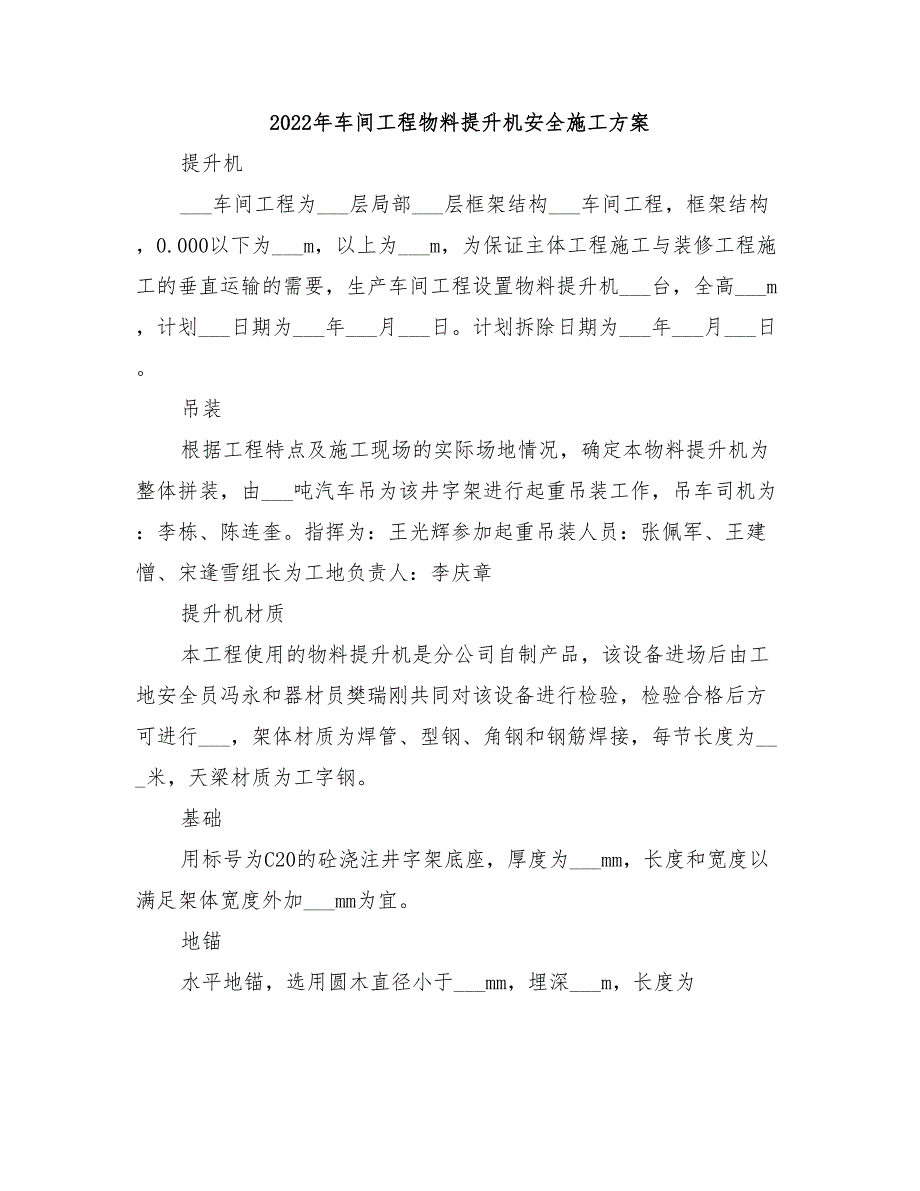 2022年车间工程物料提升机安全施工方案

提升机

___车间工程为___层局部___层框架结构___车间工程，框架结构，0.000以下为___m，以上为___m，为保证主体工程施工与装修工程施工的垂直运输的需要，生产车间工程设置物料提升机___台，全高___m，计划___日期为___年___月___日。计划拆除日期为___年___月___日。

吊装

根据工程特点及施工现场的实际场地情况，确定本物料提升机为整体拼装，由___吨汽车吊为该井字架进行起重吊装工作，吊车司机为：李栋、陈连奎。指挥为：王光辉参加起重吊装人员：张佩军、王建憎、宋逢雪组长为工地负责人：李庆章

提升机材质

本工程使用的物料提升机是分公司自制产品，该设备进场后由工地安全员冯永和器材员樊瑞刚共同对该设备进行检验，检验合格后方可进行___，架体材质为焊管、型钢、角钢和钢筋焊接，每节长度为___米，天梁材质为工字钢。

基础

用标号为C20的砼浇注井字架底座，厚度为___mm，长度和宽度以满足架体宽度外加___mm为宜。

地锚

水平地锚，选用圆木直径小于___mm，埋深___m，长度为